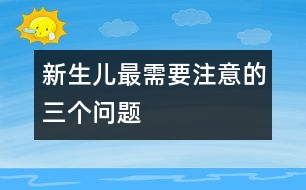 新生儿最需要注意的三个问题